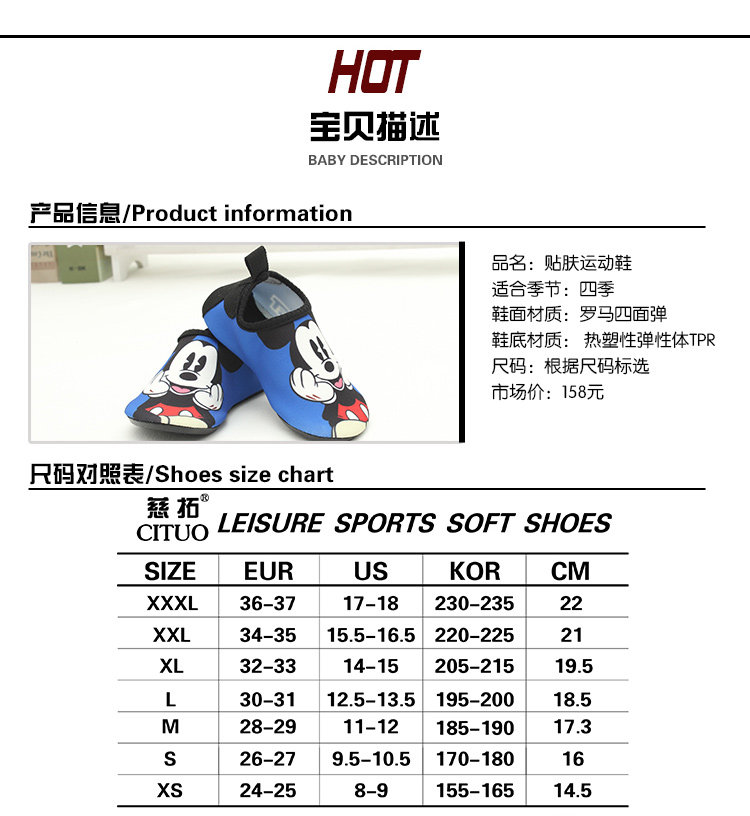 HOT

宝贝描述

BABY DESCRIPTION

产品信息/Product information

品名：贴肤运动鞋
适合季节：四季
鞋面材质：罗马四面弹
鞋底材质：热塑性弹性体TPR
尺码：根据尺码标选
市场价：158元

尺码对照表/Shoes size chart

慈拓®
CITUO LEISURE SPORTS SOFT SHOES

| SIZE | EUR | US | KOR | CM |
|---|---|---|---|---|
| XXXL | 36-37 | 17-18 | 230-235 | 22 |
| XXL | 34-35 | 15.5-16.5 | 220-225 | 21 |
| XL | 32-33 | 14-15 | 205-215 | 19.5 |
| L | 30-31 | 12.5-13.5 | 195-200 | 18.5 |
| M | 28-29 | 11-12 | 185-190 | 17.3 |
| S | 26-27 | 9.5-10.5 | 170-180 | 16 |
| XS | 24-25 | 8-9 | 155-165 | 14.5 |